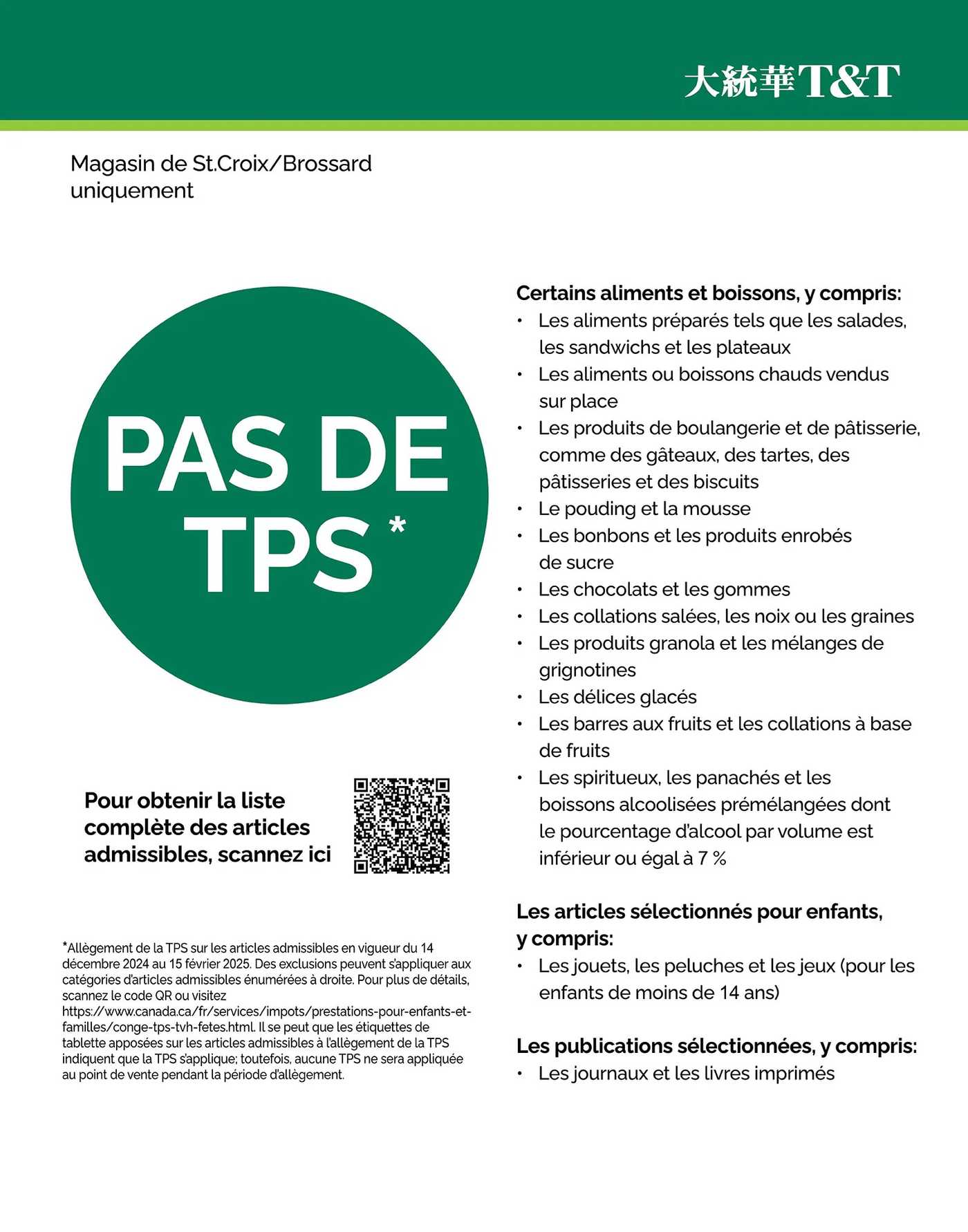 大統華T&T

Magasin de St.Croix/Brossard uniquement

PAS DE TPS *

Pour obtenir la liste complète des articles admissibles, scannez ici

*Allègement de la TPS sur les articles admissibles en vigueur du 14 décembre 2024 au 15 février 2025. Des exclusions peuvent s'appliquer aux catégories d'articles admissibles énumérées à droite. Pour plus de détails, scannez le code QR ou visitez https://www.canada.ca/fr/services/impots/prestations-pour-enfants-et-familles/conge-tps-tvh-fetes.html. Il se peut que les étiquettes de tablette apposées sur les articles admissibles à l'allègement de la TPS indiquent que la TPS s'applique; toutefois, aucune TPS ne sera appliquée au point de vente pendant la période d'allègement.

Certains aliments et boissons, y compris:
• Les aliments préparés tels que les salades, les sandwichs et les plateaux
• Les aliments ou boissons chauds vendus sur place
• Les produits de boulangerie et de pâtisserie, comme des gâteaux, des tartes, des pâtisseries et des biscuits
• Le pouding et la mousse
• Les bonbons et les produits enrobés de sucre
• Les chocolats et les gommes
• Les collations salées, les noix ou les graines
• Les produits granola et les mélanges de grignotines
• Les délices glacés
• Les barres aux fruits et les collations à base de fruits
• Les spiritueux, les panachés et les boissons alcoolisées prémélangées dont le pourcentage d'alcool par volume est inférieur ou égal à 7 %

Les articles sélectionnés pour enfants, y compris:
• Les jouets, les peluches et les jeux (pour les enfants de moins de 14 ans)

Les publications sélectionnées, y compris:
• Les journaux et les livres imprimés